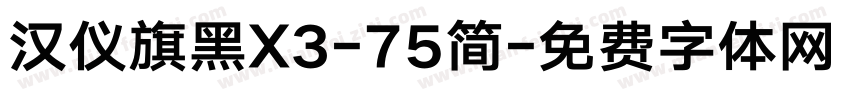 汉仪旗黑X3-75简-免费字体网